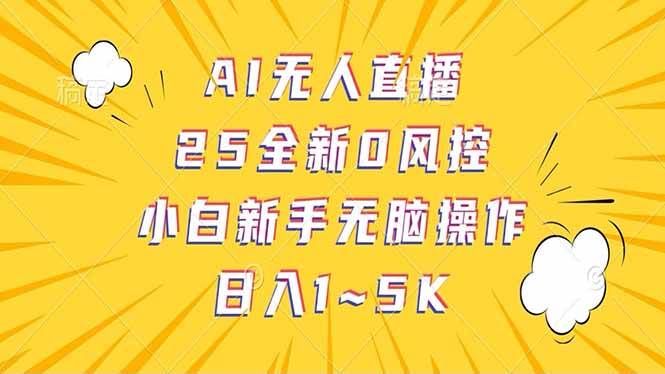 AI无人直播
25全新0风控
小白新手无脑操作
日入1~5K